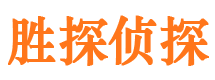 胜探侦探